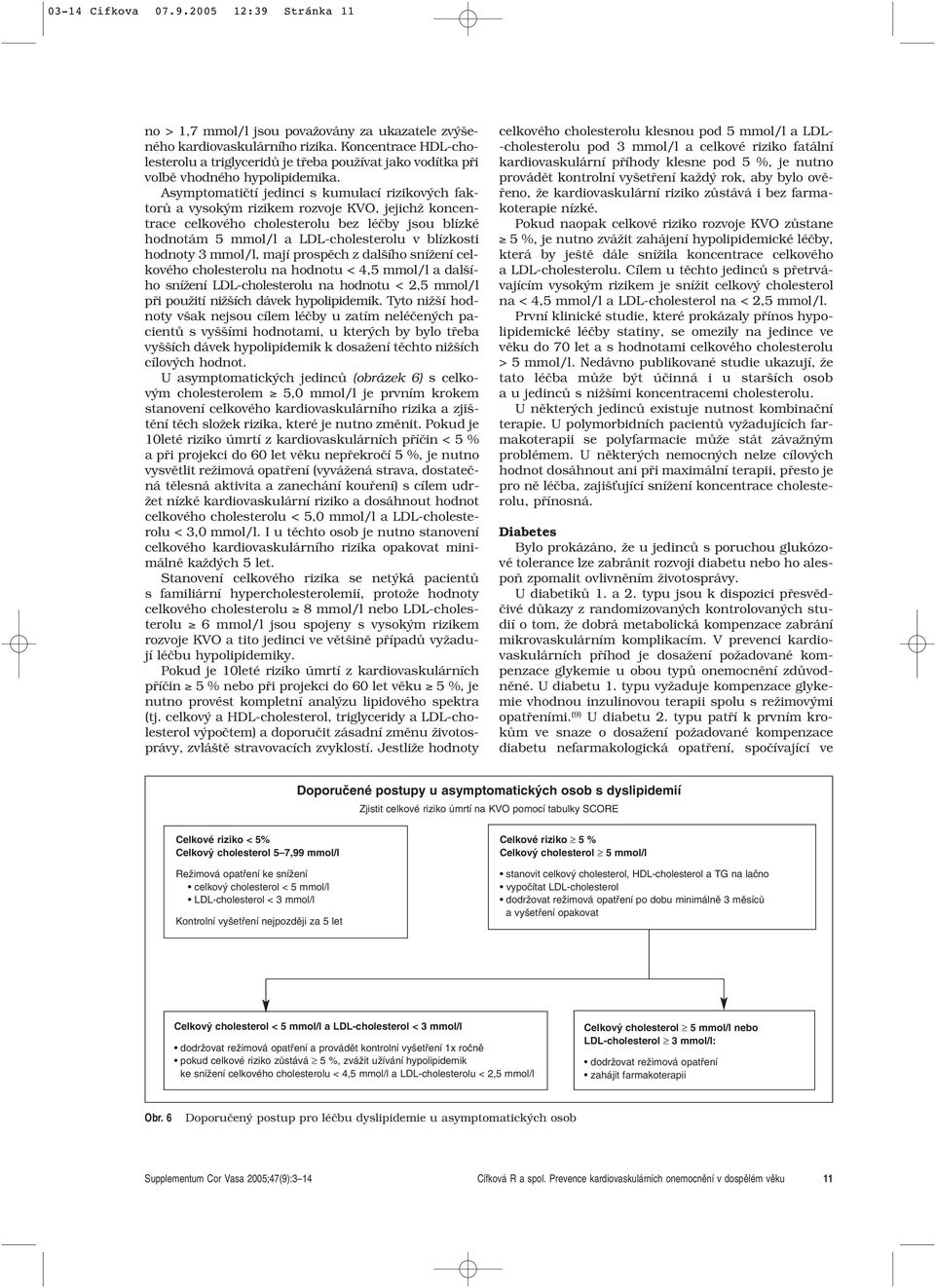 03-14 Cifkova 07.9.2005 12:39 Stránka 11

no > 1,7 mmol/l jsou považovány za ukazatele zvýšeného kardiovaskulárního rizika. Koncentrace HDL-cholesterolu a triglyceridů je třeba používat jako vodítka při volbě vhodného hypolipidemika.

Asymptomatičtí jedinci s kumulací rizikových faktorů a vysokým rizikem rozvoje KVO, jejichž koncentrace celkového cholesterolu bez léčby jsou blízké hodnotám 5 mmol/l a LDL-cholesterolu v blízkosti hodnoty 3 mmol/l, mají prospěch z dalšího snížení celkového cholesterolu na hodnotu < 4,5 mmol/l a dalšího snížení LDL-cholesterolu na hodnotu < 2,5 mmol/l při použití nižších dávek hypolipidemik. Tyto nižší hodnoty však nejsou cílem léčby u zatím neléčených pacientů s vyššími hodnotami, u kterých by bylo třeba vyšších dávek hypolipidemik k dosažení těchto nižších cílových hodnot.

U asymptomatických jedinců (obrázek 6) s celkovým cholesterolem ≥ 5,0 mmol/l je prvním krokem stanovení celkového kardiovaskulárního rizika a zjištění těch složek rizika, které je nutno změnit. Pokud je 10leté riziko úmrtí z kardiovaskulárních příčin < 5 % a při projekci do 60 let věku nepřekročí 5 %, je nutno vysvětlit režimová opatření (vyvážená strava, dostatečná tělesná aktivita a zanechání kouření) s cílem udržet nízké kardiovaskulární riziko a dosáhnout hodnot celkového cholesterolu < 5,0 mmol/l a LDL-cholesterolu < 3,0 mmol/l. I u těchto osob je nutno stanovení celkového kardiovaskulárního rizika opakovat minimálně každých 5 let.

Stanovení celkového rizika se netýká pacientů s familiární hypercholesterolemií, protože hodnoty celkového cholesterolu ≥ 8 mmol/l nebo LDL-cholesterolu ≥ 6 mmol/l jsou spojeny s vysokým rizikem rozvoje KVO a tito jedinci ve většině případů vyžadují léčbu hypolipidemiky.

Pokud je 10leté riziko úmrtí z kardiovaskulárních příčin ≥ 5 % nebo při projekci do 60 let věku ≥ 5 %, je nutno provést kompletní analýzu lipidového spektra (tj. celkový a HDL-cholesterol, triglyceridy a LDL-cholesterol výpočtem) a doporučit zásadní změnu životosprávy, zvláště stravovacích zvyklostí. Jestliže hodnoty celkového cholesterolu klesnou pod 5 mmol/l a LDL-cholesterolu pod 3 mmol/l a celkové riziko fatální kardiovaskulární příhody klesne pod 5 %, je nutno provádět kontrolní vyšetření každý rok, aby bylo ověřeno, že kardiovaskulární riziko zůstává i bez farmakoterapie nízké.

Pokud naopak celkové riziko rozvoje KVO zůstane ≥ 5 %, je nutno zvážit zahájení hypolipidemické léčby, která by ještě dále snížila koncentrace celkového a LDL-cholesterolu. Cílem u těchto jedinců s přetrvávajícím vysokým rizikem je snížit celkový cholesterol na < 4,5 mmol/l a LDL-cholesterol na < 2,5 mmol/l.

První klinické studie, které prokázaly přínos hypolipidemické léčby statiny, se omezily na jedince ve věku do 70 let a s hodnotami celkového cholesterolu > 5 mmol/l. Nedávno publikované studie ukazují, že tato léčba může být účinná i u starších osob a u jedinců s nižšími koncentracemi cholesterolu.

U některých jedinců existuje nutnost kombinační terapie. U polymorbidních pacientů vyžadujících farmakoterapii se polyfarmacie může stát závažným problémem. U některých nemocných nelze cílových hodnot dosáhnout ani při maximální terapii, přesto je pro ně léčba, zajišťující snížení koncentrace cholesterolu, přínosná.

Diabetes

Bylo prokázáno, že u jedinců s poruchou glukózové tolerance lze zabránit rozvoji diabetu nebo ho alespoň zpomalit ovlivněním životosprávy.

U diabetiků 1. a 2. typu jsou k dispozici přesvědčivé důkazy z randomizovaných kontrolovaných studií o tom, že dobrá metabolická kompenzace zabrání mikrovaskulárním komplikacím. V prevenci kardiovaskulárních příhod je dosažení požadované kompenzace glykemie u obou typů onemocnění zdůvodněné. U diabetu 1. typu vyžaduje kompenzace glykemie vhodnou inzulinovou terapii spolu s režimovými opatřeními.$^{(9)}$ U diabetu 2. typu patří k prvním krokům ve snaze o dosažení požadované kompenzace diabetu nefarmakologická opatření, spočívající ve

Doporučené postupy u asymptomatických osob s dyslipidemií

Zjistit celkové riziko úmrtí na KVO pomocí tabulky SCORE

Celkové riziko < 5%
Celkový cholesterol 5–7,99 mmol/l

Režimová opatření ke snížení
• celkový cholesterol < 5 mmol/l
• LDL-cholesterol < 3 mmol/l

Kontrolní vyšetření nejpozději za 5 let

Celkové riziko ≥ 5 %
Celkový cholesterol ≥ 5 mmol/l

• stanovit celkový cholesterol, HDL-cholesterol a TG na lačno
• vypočítat LDL-cholesterol
• dodržovat režimová opatření po dobu minimálně 3 měsíců a vyšetření opakovat

Celkový cholesterol < 5 mmol/l a LDL-cholesterol < 3 mmol/l

• dodržovat režimová opatření a provádět kontrolní vyšetření 1x ročně
• pokud celkové riziko zůstává ≥ 5 %, zvážit užívání hypolipidemik ke snížení celkového cholesterolu < 4,5 mmol/l a LDL-cholesterolu < 2,5 mmol/l

Celkový cholesterol ≥ 5 mmol/l nebo LDL-cholesterol ≥ 3 mmol/l:

• dodržovat režimová opatření
• zahájit farmakoterapii

Obr. 6 Doporučený postup pro léčbu dyslipidemie u asymptomatických osob

Supplementum Cor Vasa 2005;47(9):3–14 Cífková R a spol. Prevence kardiovaskulárních onemocnění v dospělém věku 11